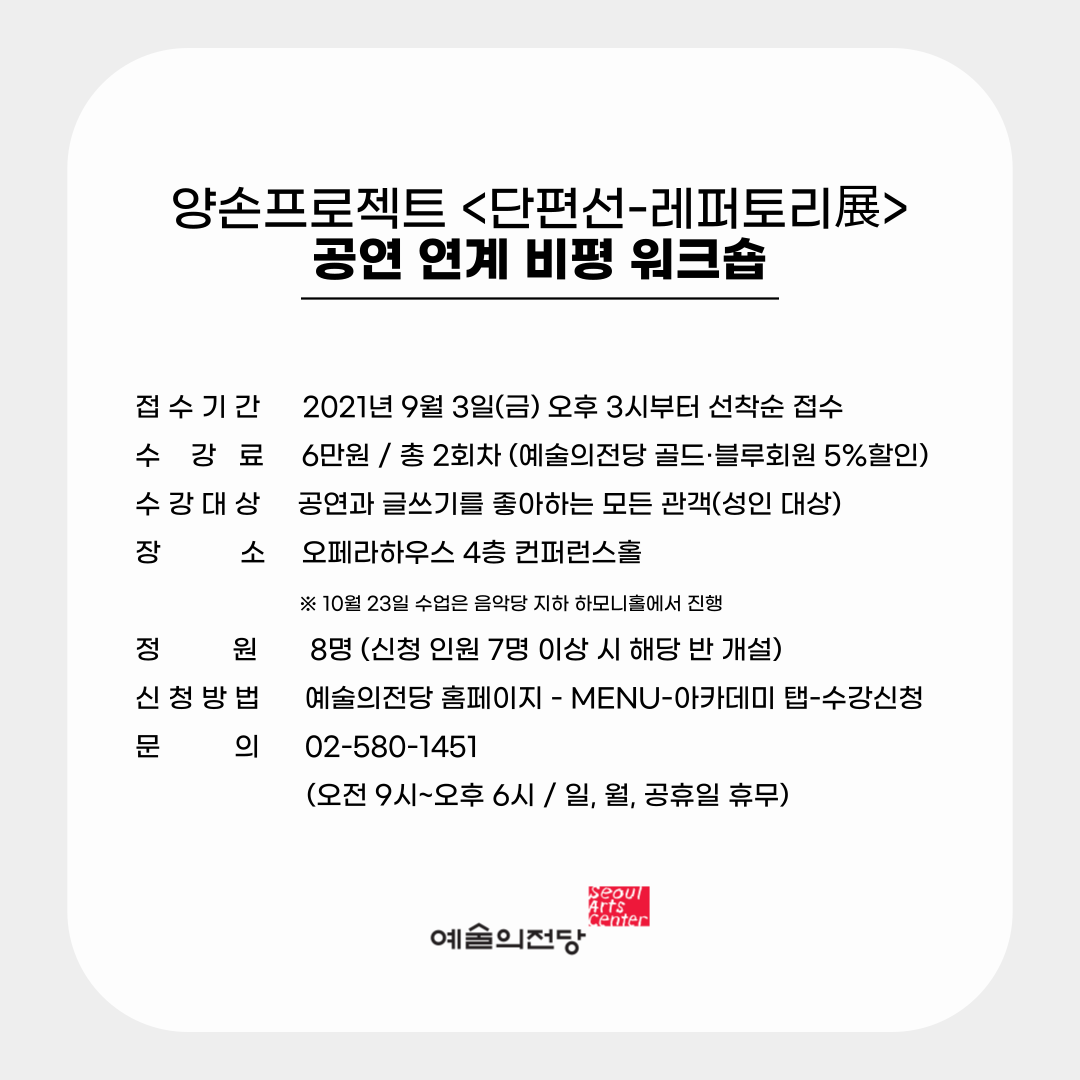 양손프로젝트 <단편선-레퍼토리展>
공연 연계 비평 워크숍

접수기간 2021년 9월 3일(금) 오후 3시부터 선착순 접수
수 강 료 6만원 / 총 2회차 (예술의전당 골드·블루회원 5%할인)
수강대상 공연과 글쓰기를 좋아하는 모든 관객(성인 대상)
장 소 오페라하우스 4층 컨퍼런스홀
※ 10월 23일 수업은 음악당 지하 하모니홀에서 진행
정 원 8명 (신청 인원 7명 이상 시 해당 반 개설)
신청방법 예술의전당 홈페이지 - MENU-아카데미 탭-수강신청
문 의 02-580-1451
(오전 9시~오후 6시 / 일, 월, 공휴일 휴무)

예술의전당 Seoul Arts Center